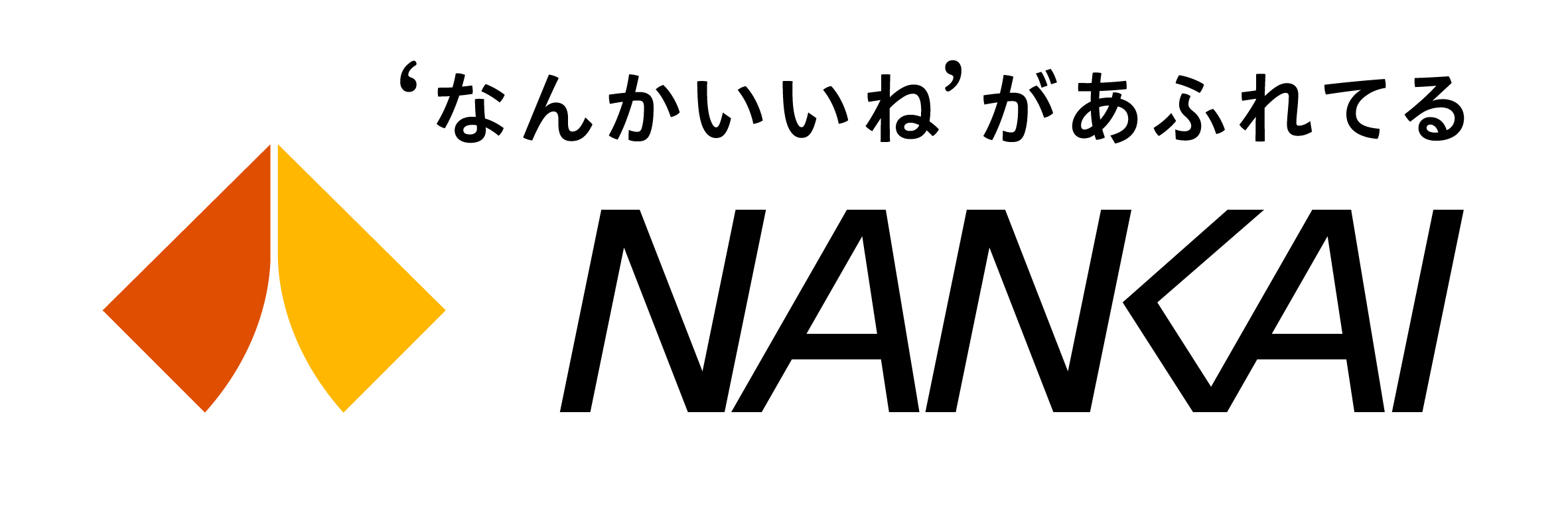 ‘なんかいいね’があふれてる

NANKAI